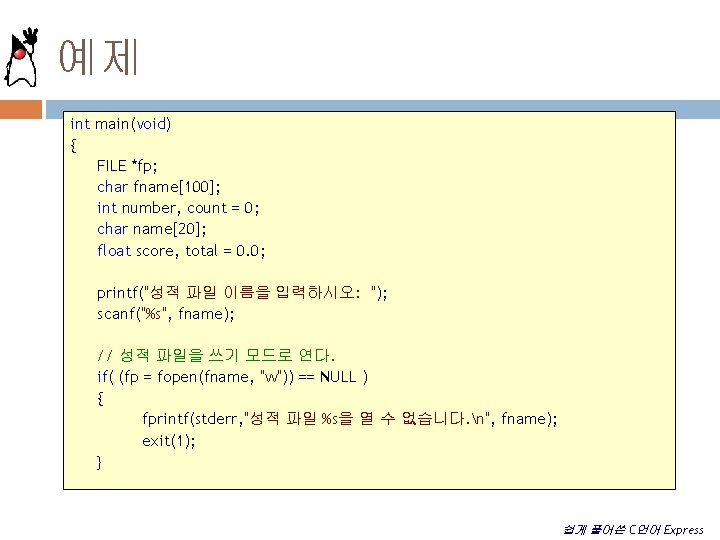 예제

int main(void)
{
FILE *fp;
char fname[100];
int number, count = 0;
char name[20];
float score, total = 0.0;

printf("성적 파일 이름을 입력하시오: ");
scanf("%s", fname);

// 성적 파일을 쓰기 모드로 연다.
if( (fp = fopen(fname, "w")) == NULL )
{
fprintf(stderr,"성적 파일 %s을 열 수 없습니다.\n", fname);
exit(1);
}

쉽게 풀어쓴 C언어 Express